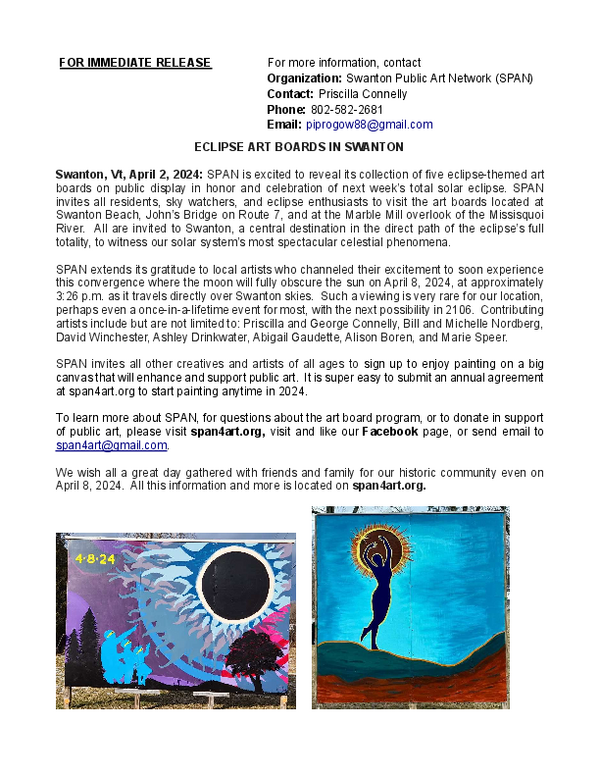 FOR IMMEDIATE RELEASE

For more information, contact
Organization: Swanton Public Art Network (SPAN)
Contact: Priscilla Connelly
Phone: 802-582-2681
Email: piprogow88@gmail.com

ECLIPSE ART BOARDS IN SWANTON

Swanton, Vt, April 2, 2024: SPAN is excited to reveal its collection of five eclipse-themed art boards on public display in honor and celebration of next week's total solar eclipse. SPAN invites all residents, sky watchers, and eclipse enthusiasts to visit the art boards located at Swanton Beach, John's Bridge on Route 7, and at the Marble Mill overlook of the Missisquoi River. All are invited to Swanton, a central destination in the direct path of the eclipse's full totality, to witness our solar system's most spectacular celestial phenomena.

SPAN extends its gratitude to local artists who channeled their excitement to soon experience this convergence where the moon will fully obscure the sun on April 8, 2024, at approximately 3:26 p.m. as it travels directly over Swanton skies. Such a viewing is very rare for our location, perhaps even a once-in-a-lifetime event for most, with the next possibility in 2106. Contributing artists include but are not limited to: Priscilla and George Connelly, Bill and Michelle Nordberg, David Winchester, Ashley Drinkwater, Abigail Gaudette, Alison Boren, and Marie Speer.

SPAN invites all other creatives and artists of all ages to sign up to enjoy painting on a big canvas that will enhance and support public art. It is super easy to submit an annual agreement at span4art.org to start painting anytime in 2024.

To learn more about SPAN, for questions about the art board program, or to donate in support of public art, please visit span4art.org, visit and like our Facebook page, or send email to span4art@gmail.com.

We wish all a great day gathered with friends and family for our historic community even on April 8, 2024. All this information and more is located on span4art.org.

4·8·24